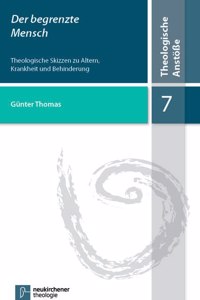 Der begrenzte Mensch

Theologische Skizzen zu Altern, Krankheit und Behinderung

Theologische Anstöße

Günter Thomas

7

neukirchener theologie